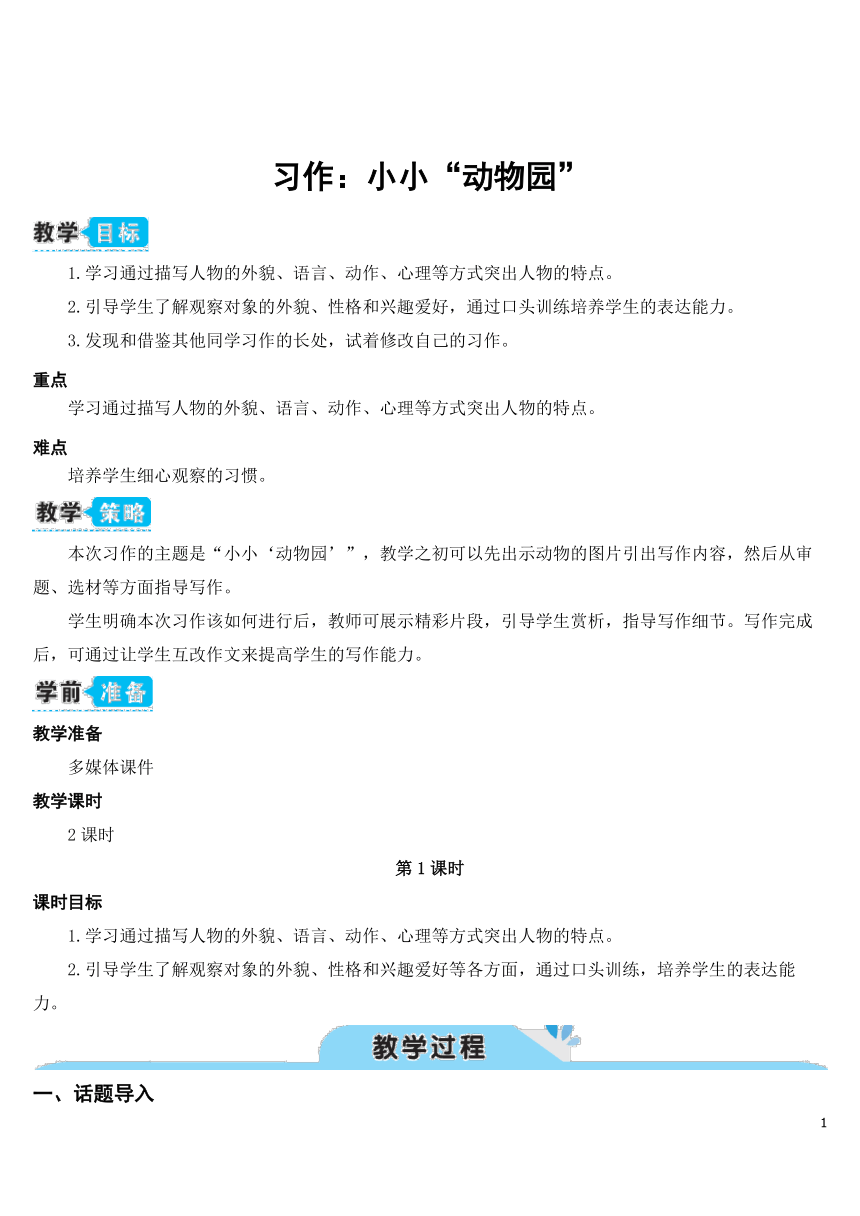 习作：小小“动物园”

教学目标

1.学习通过描写人物的外貌、语言、动作、心理等方式突出人物的特点。

2.引导学生了解观察对象的外貌、性格和兴趣爱好，通过口头训练培养学生的表达能力。

3.发现和借鉴其他同学习作的长处，试着修改自己的习作。

重点

学习通过描写人物的外貌、语言、动作、心理等方式突出人物的特点。

难点

培养学生细心观察的习惯。

教学策略

本次习作的主题是“小小‘动物园’”，教学之初可以先出示动物的图片引出写作内容，然后从审题、选材等方面指导写作。

学生明确本次习作该如何进行后，教师可展示精彩片段，引导学生赏析，指导写作细节。写作完成后，可通过让学生互改作文来提高学生的写作能力。

学前准备

教学准备

多媒体课件

教学课时

2课时

第1课时

课时目标

1.学习通过描写人物的外貌、语言、动作、心理等方式突出人物的特点。

2.引导学生了解观察对象的外貌、性格和兴趣爱好等各方面，通过口头训练，培养学生的表达能力。

教学过程

一、话题导入

1